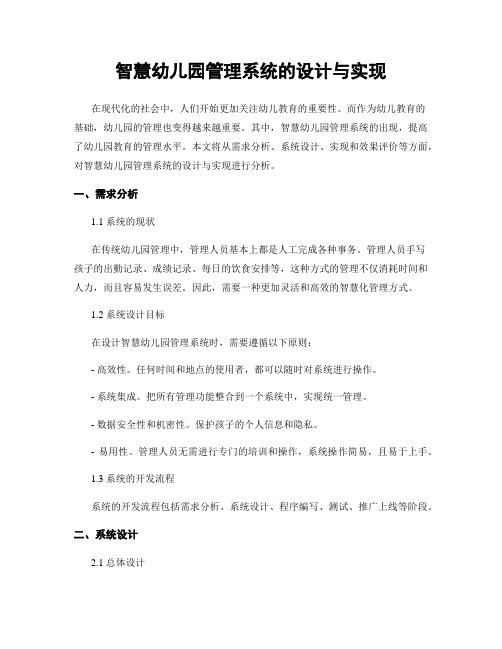 智慧幼儿园管理系统的设计与实现

在现代化的社会中，人们开始更加关注幼儿教育的重要性。而作为幼儿教育的基础，幼儿园的管理也变得越来越重要。其中，智慧幼儿园管理系统的出现，提高了幼儿园教育的管理水平。本文将从需求分析、系统设计、实现和效果评价等方面，对智慧幼儿园管理系统的设计与实现进行分析。

一、需求分析

1.1 系统的现状

在传统幼儿园管理中，管理人员基本上都是人工完成各种事务。管理人员手写孩子的出勤记录、成绩记录、每日的饮食安排等，这种方式的管理不仅消耗时间和人力，而且容易发生误差。因此，需要一种更加灵活和高效的智慧化管理方式。

1.2 系统设计目标

在设计智慧幼儿园管理系统时，需要遵循以下原则：

- 高效性。任何时间和地点的使用者，都可以随时对系统进行操作。

- 系统集成。把所有管理功能整合到一个系统中，实现统一管理。

- 数据安全性和机密性。保护孩子的个人信息和隐私。

- 易用性。管理人员无需进行专门的培训和操作，系统操作简易，且易于上手。

1.3 系统的开发流程

系统的开发流程包括需求分析、系统设计、程序编写、测试、推广上线等阶段。

二、系统设计

2.1 总体设计